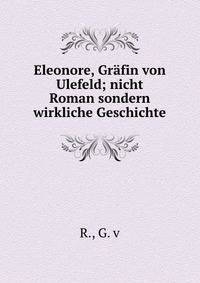 Eleonore, Gräfin von Ulefeld; nicht Roman sondern wirkliche Geschichte

R., G. v